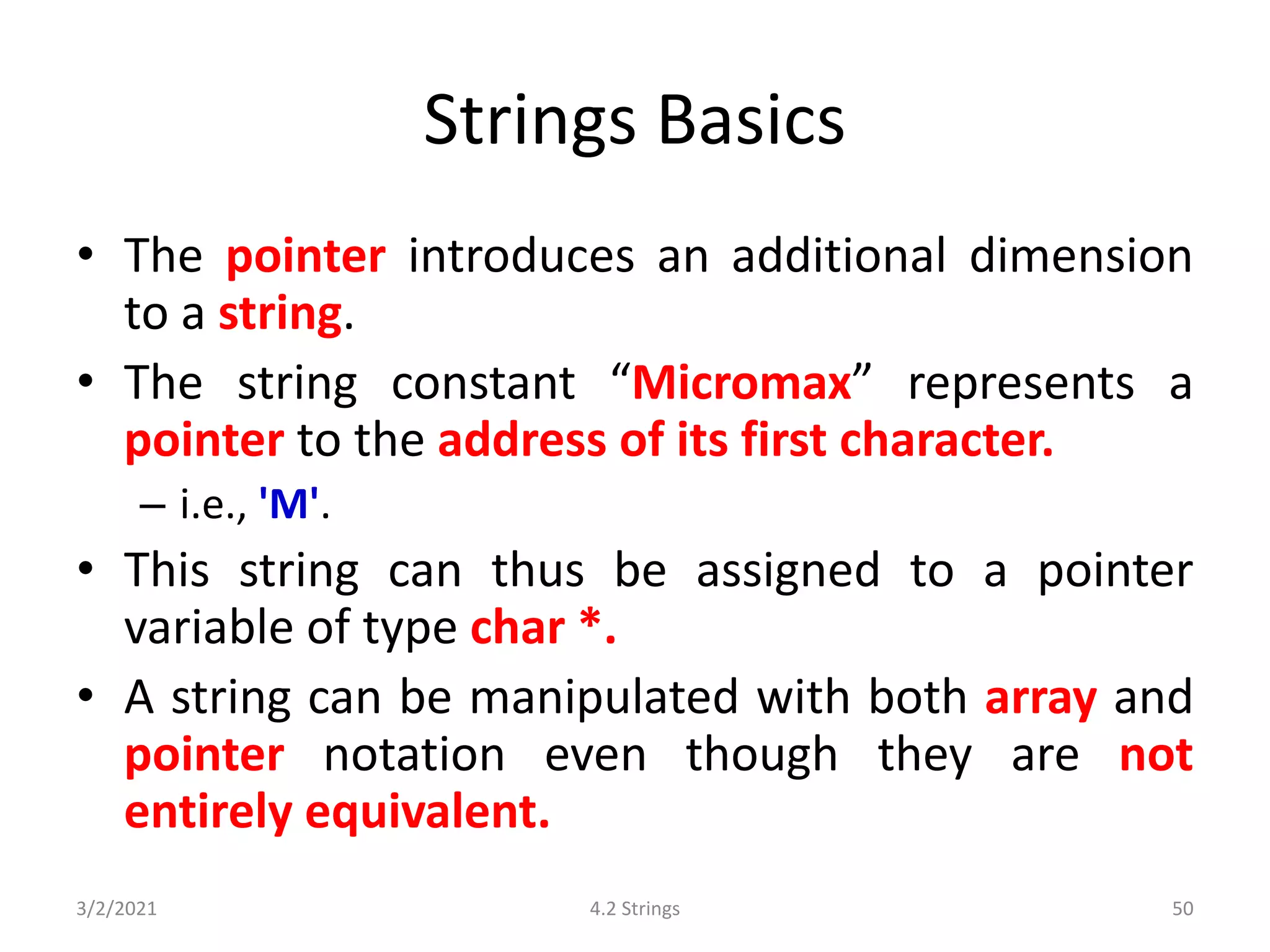 Strings Basics

• The pointer introduces an additional dimension to a string.

• The string constant “Micromax” represents a pointer to the address of its first character.

– i.e., 'M'.

• This string can thus be assigned to a pointer variable of type char *.

• A string can be manipulated with both array and pointer notation even though they are not entirely equivalent.

3/2/2021

4.2 Strings

50